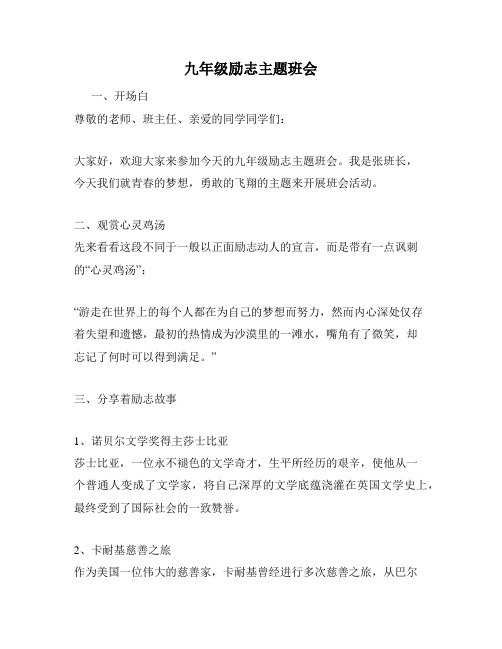 九年级励志主题班会

一、开场白

尊敬的老师、班主任、亲爱的同学同学们：

大家好，欢迎大家来参加今天的九年级励志主题班会。我是张班长，今天我们就青春的梦想，勇敢的飞翔的主题来开展班会活动。

二、观赏心灵鸡汤

先来看看这段不同于一般以正面励志动人的宣言，而是带有一点讽刺的“心灵鸡汤”：

“游走在世界上的每个人都在为自己的梦想而努力，然而内心深处仅存着失望和遗憾，最初的热情成为沙漠里的一滩水，嘴角有了微笑，却忘记了何时可以得到满足。”

三、分享着励志故事

1、诺贝尔文学奖得主莎士比亚

莎士比亚，一位永不褪色的文学奇才，生平所经历的艰辛，使他从一个普通人变成了文学家，将自己深厚的文学底蕴浇灌在英国文学史上，最终受到了国际社会的一致赞誉。

2、卡耐基慈善之旅

作为美国一位伟大的慈善家，卡耐基曾经进行多次慈善之旅，从巴尔